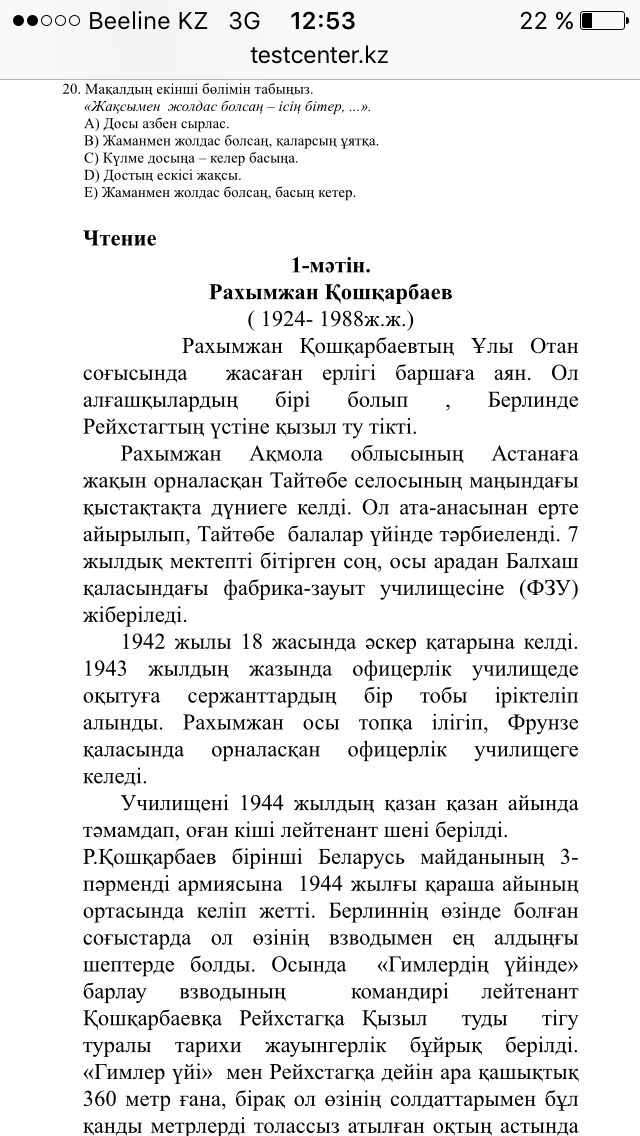 ●●○○○ Beeline KZ 3G 12:53 22 %
testcenter.kz

20. Мақалдың екінші бөлімін табыңыз.
«Жақсымен жолдас болсаң – ісің бітер, ...».
A) Досы азбен сырлас.
B) Жаманмен жолдас болсаң, қаларсың ұятқа.
C) Күлме досыңа – келер басыңа.
D) Достың ескісі жақсы.
E) Жаманмен жолдас болсаң, басың кетер.

Чтение

1-мәтін.
Рахымжан Қошқарбаев
( 1924- 1988ж.ж.)

Рахымжан Қошқарбаевтың Ұлы Отан соғысында жасаған ерлігі баршаға аян. Ол алғашқылардың бірі болып , Берлинде Рейхстагтың үстіне қызыл ту тікті.

Рахымжан Ақмола облысының Астанаға жақын орналасқан Тайтөбе селосының маңындағы қыстақтақта дүниеге келді. Ол ата-анасынан ерте айырылып, Тайтөбе балалар үйінде тәрбиеленді. 7 жылдық мектепті бітірген соң, осы арадан Балхаш қаласындағы фабрика-зауыт училищесіне (ФЗУ) жіберіледі.

1942 жылы 18 жасында әскер қатарына келді. 1943 жылдың жазында офицерлік училищеде оқытуға сержанттардың бір тобы іріктеліп алынды. Рахымжан осы топқа ілігіп, Фрунзе қаласында орналасқан офицерлік училищеге келеді.

Училищені 1944 жылдың қазан қазан айында тәмамдап, оған кіші лейтенант шені берілді. Р.Қошқарбаев бірінші Беларусь майданының 3-пәрменді армиясына 1944 жылғы қараша айының ортасында келіп жетті. Берлиннің өзінде болған соғыстарда ол өзінің взводымен ең алдыңғы шептерде болды. Осында «Гимлердің үйінде» барлау взводының командирі лейтенант Қошқарбаевқа Рейхстагқа Қызыл туды тігу туралы тарихи жауынгерлік бұйрық берілді. «Гимлер үйі» мен Рейхстагқа дейін ара қашықтық 360 метр ғана, бірақ ол өзінің солдаттарымен бұл қанды метрлерді толассыз атылған оқтың астында